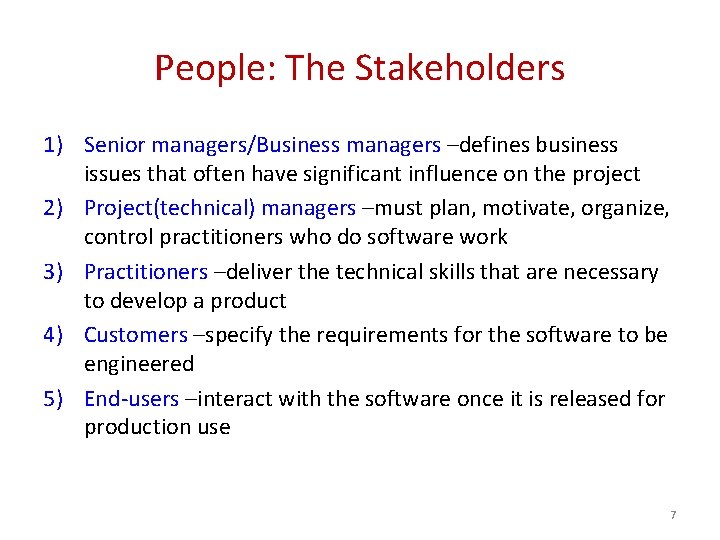 People: The Stakeholders

1) Senior managers/Business managers –defines business issues that often have significant influence on the project
2) Project(technical) managers –must plan, motivate, organize, control practitioners who do software work
3) Practitioners –deliver the technical skills that are necessary to develop a product
4) Customers –specify the requirements for the software to be engineered
5) End-users –interact with the software once it is released for production use

7